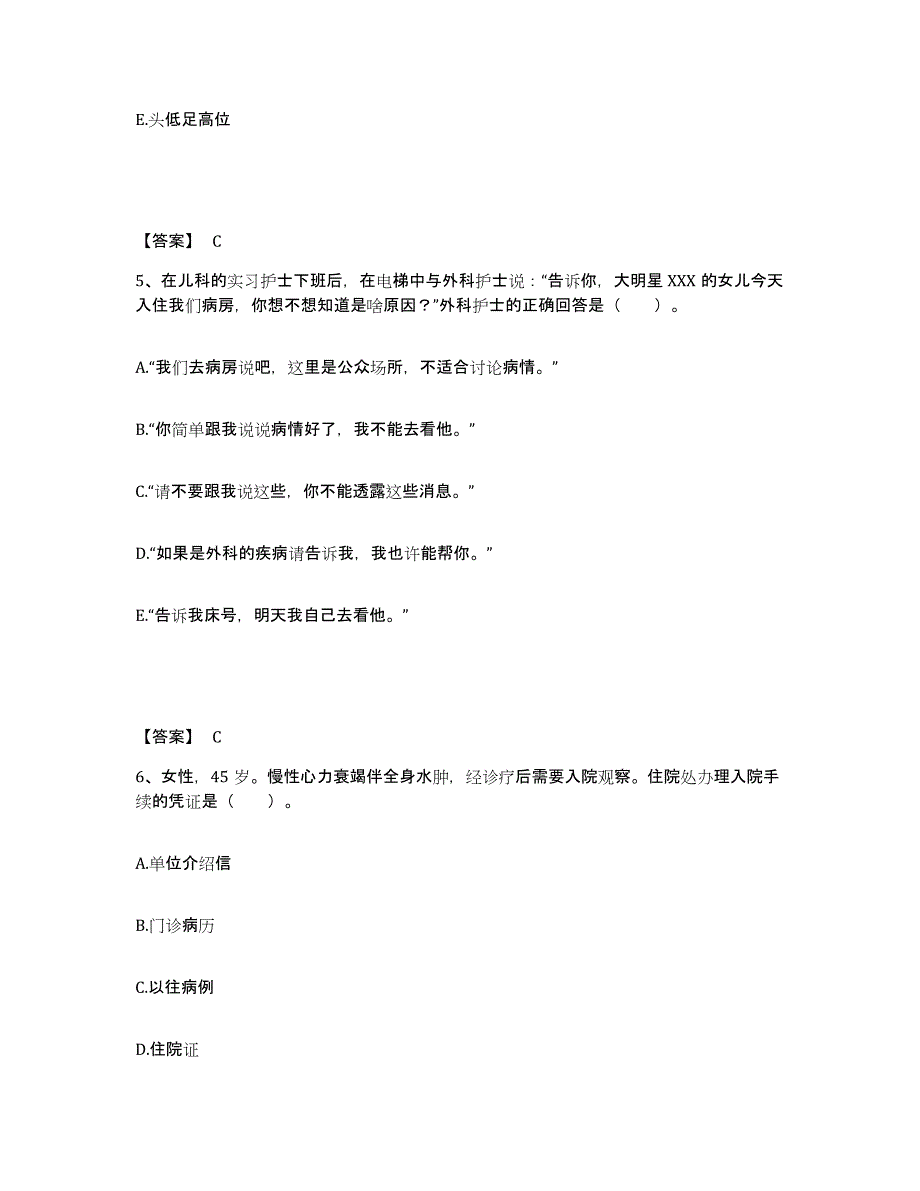 E.头低足高位

【答案】 C

5、在儿科的实习护士下班后，在电梯中与外科护士说：“告诉你，大明星 XXX 的女儿今天入住我们病房，你想不想知道是啥原因？”外科护士的正确回答是（　　）。

A.“我们去病房说吧，这里是公众场所，不适合讨论病情。”

B.“你简单跟我说说病情好了，我不能去看他。”

C.“请不要跟我说这些，你不能透露这些消息。”

D.“如果是外科的疾病请告诉我，我也许能帮你。”

E.“告诉我床号，明天我自己去看他。”

【答案】 C

6、女性，45 岁。慢性心力衰竭伴全身水肿，经诊疗后需要入院观察。住院处办理入院手续的凭证是（　　）。

A.单位介绍信

B.门诊病历

C.以往病例

D.住院证